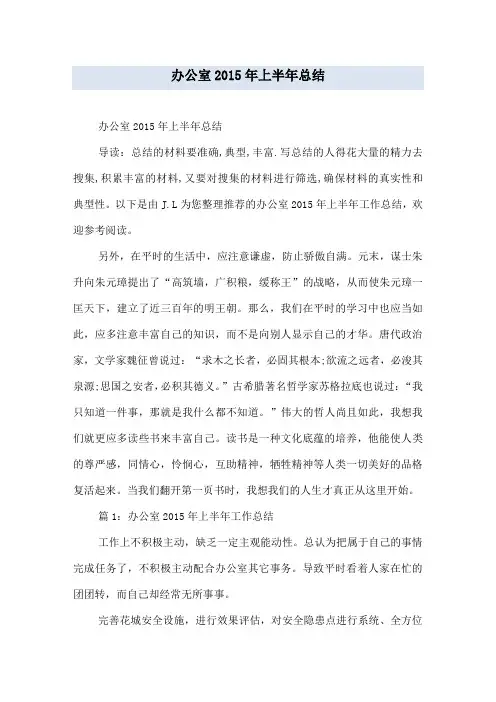 办公室2015年上半年总结

办公室2015年上半年总结

导读：总结的材料要准确,典型,丰富.写总结的人得花大量的精力去搜集,积累丰富的材料,又要对搜集的材料进行筛选,确保材料的真实性和典型性。以下是由J.L为您整理推荐的办公室2015年上半年工作总结，欢迎参考阅读。

另外，在平时的生活中，应注意谦虚，防止骄傲自满。元末，谋士朱升向朱元璋提出了“高筑墙，广积粮，缓称王”的战略，从而使朱元璋一匡天下，建立了近三百年的明王朝。那么，我们在平时的学习中也应当如此，应多注意丰富自己的知识，而不是向别人显示自己的才华。唐代政治家，文学家魏征曾说过：“求木之长者，必固其根本;欲流之远者，必浚其泉源;思国之安者，必积其德义。”古希腊著名哲学家苏格拉底也说过：“我只知道一件事，那就是我什么都不知道。”伟大的哲人尚且如此，我想我们就更应多读些书来丰富自己。读书是一种文化底蕴的培养，他能使人类的尊严感，同情心，怜悯心，互助精神，牺牲精神等人类一切美好的品格复活起来。当我们翻开第一页书时，我想我们的人生才真正从这里开始。

篇1：办公室2015年上半年工作总结

工作上不积极主动，缺乏一定主观能动性。总认为把属于自己的事情完成任务了，不积极主动配合办公室其它事务。导致平时看着人家在忙的团团转，而自己却经常无所事事。

完善花城安全设施，进行效果评估，对安全隐患点进行系统、全方位